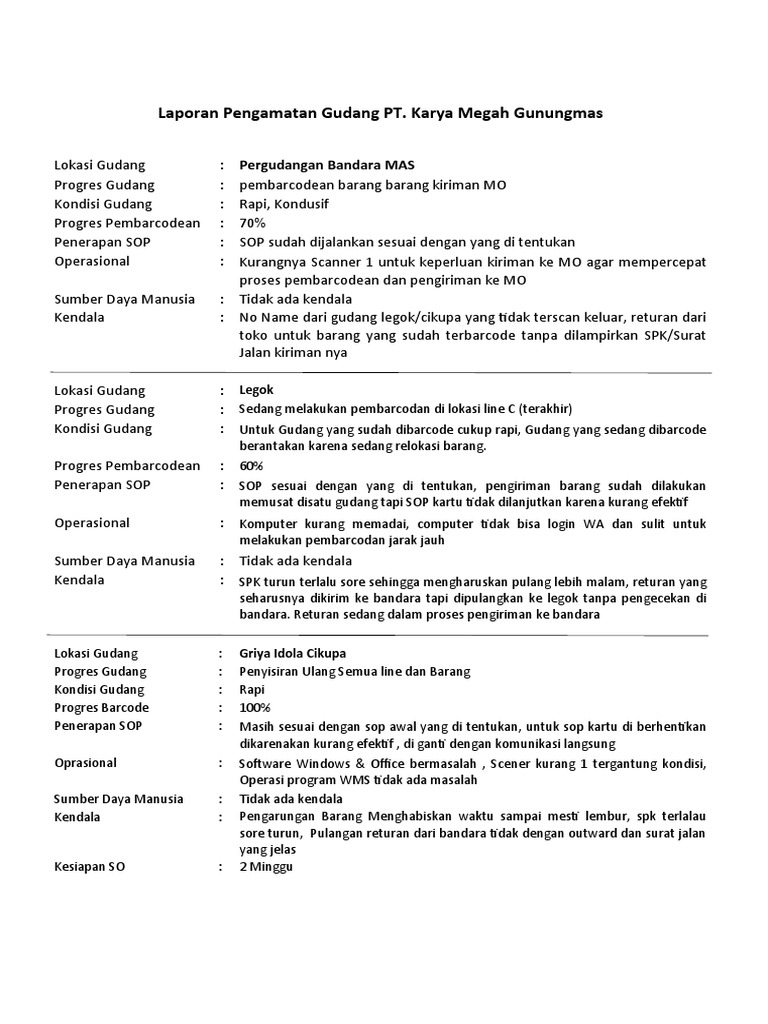 Laporan Pengamatan Gudang PT. Karya Megah Gunungmas

Lokasi Gudang : Pergudangan Bandara MAS
Progres Gudang : pembarcodean barang barang kiriman MO
Kondisi Gudang : Rapi, Kondusif
Progres Pembarcodean : 70%
Penerapan SOP : SOP sudah dijalankan sesuai dengan yang di tentukan
Operasional : Kurangnya Scanner 1 untuk keperluan kiriman ke MO agar mempercepat proses pembarcodean dan pengiriman ke MO
Sumber Daya Manusia : Tidak ada kendala
Kendala : No Name dari gudang legok/cikupa yang tidak terscan keluar, returan dari toko untuk barang yang sudah terbarcode tanpa dilampirkan SPK/Surat Jalan kiriman nya

Lokasi Gudang : Legok
Progres Gudang : Sedang melakukan pembarcodan di lokasi line C (terakhir)
Kondisi Gudang : Untuk Gudang yang sudah dibarcode cukup rapi, Gudang yang sedang dibarcode berantakan karena sedang relokasi barang.
Progres Pembarcodean : 60%
Penerapan SOP : SOP sesuai dengan yang di tentukan, pengiriman barang sudah dilakukan memusat disatu gudang tapi SOP kartu tidak dilanjutkan karena kurang efektif
Operasional : Komputer kurang memadai, computer tidak bisa login WA dan sulit untuk melakukan pembarcodan jarak jauh
Sumber Daya Manusia : Tidak ada kendala
Kendala : SPK turun terlalu sore sehingga mengharuskan pulang lebih malam, returan yang seharusnya dikirim ke bandara tapi dipulangkan ke legok tanpa pengecekan di bandara. Returan sedang dalam proses pengiriman ke bandara

Lokasi Gudang : Griya Idola Cikupa
Progres Gudang : Penyisiran Ulang Semua line dan Barang
Kondisi Gudang : Rapi
Progres Barcode : 100%
Penerapan SOP : Masih sesuai dengan sop awal yang di tentukan, untuk sop kartu di berhentikan dikarenakan kurang efektif , di ganti dengan komunikasi langsung
Oprasional : Software Windows & Office bermasalah , Scener kurang 1 tergantung kondisi, Operasi program WMS tidak ada masalah
Sumber Daya Manusia : Tidak ada kendala
Kendala : Pengarungan Barang Menghabiskan waktu sampai mesti lembur, spk terlalau sore turun, Pulangan returan dari bandara tidak dengan outward dan surat jalan yang jelas
Kesiapan SO : 2 Minggu